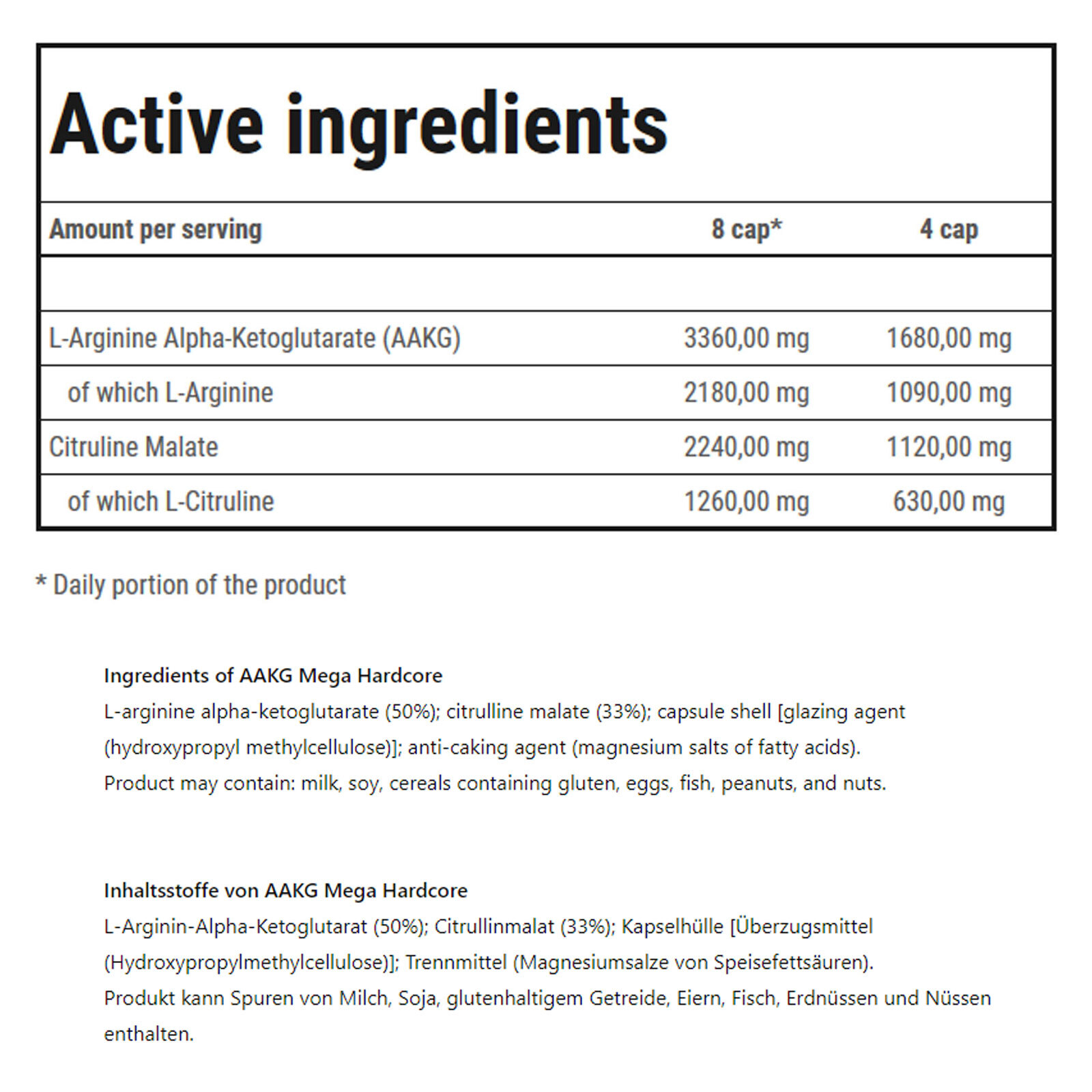 Active ingredients

| Amount per serving | 8 cap* | 4 cap |
|---|---|---|
| | | |
| L-Arginine Alpha-Ketoglutarate (AAKG) | 3360,00 mg | 1680,00 mg |
| of which L-Arginine | 2180,00 mg | 1090,00 mg |
| Citruline Malate | 2240,00 mg | 1120,00 mg |
| of which L-Citruline | 1260,00 mg | 630,00 mg |

* Daily portion of the product

Ingredients of AAKG Mega Hardcore

L-arginine alpha-ketoglutarate (50%); citrulline malate (33%); capsule shell [glazing agent (hydroxypropyl methylcellulose)]; anti-caking agent (magnesium salts of fatty acids).

Product may contain: milk, soy, cereals containing gluten, eggs, fish, peanuts, and nuts.

Inhaltsstoffe von AAKG Mega Hardcore

L-Arginin-Alpha-Ketoglutarat (50%); Citrullinmalat (33%); Kapselhülle [Überzugsmittel (Hydroxypropylmethylcellulose)]; Trennmittel (Magnesiumsalze von Speisefettsäuren).

Produkt kann Spuren von Milch, Soja, glutenhaltigem Getreide, Eiern, Fisch, Erdnüssen und Nüssen enthalten.